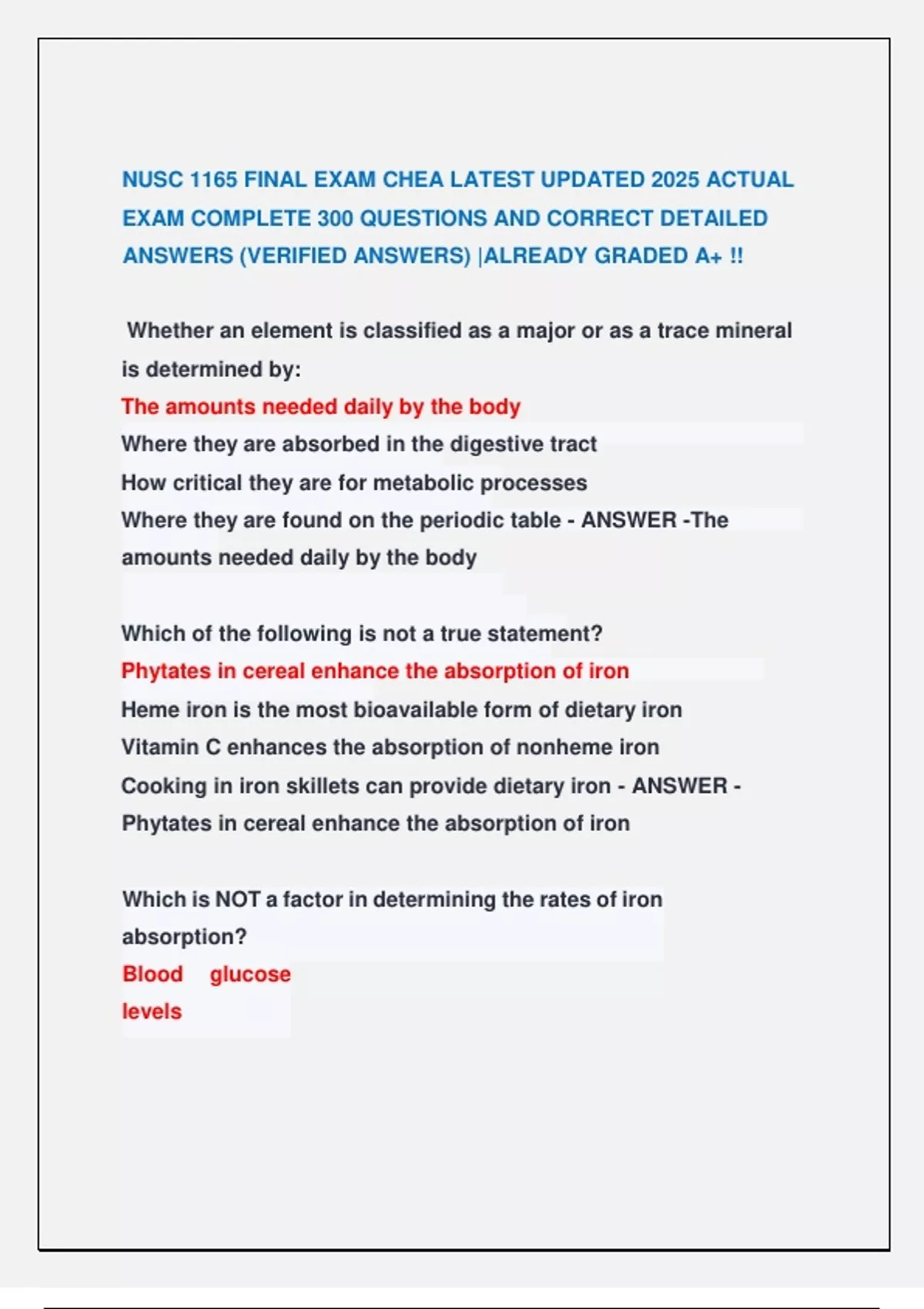 NUSC 1165 FINAL EXAM CHEA LATEST UPDATED 2025 ACTUAL EXAM COMPLETE 300 QUESTIONS AND CORRECT DETAILED ANSWERS (VERIFIED ANSWERS) |ALREADY GRADED A+ !!

Whether an element is classified as a major or as a trace mineral is determined by:
The amounts needed daily by the body
Where they are absorbed in the digestive tract
How critical they are for metabolic processes
Where they are found on the periodic table - ANSWER -The amounts needed daily by the body

Which of the following is not a true statement?
Phytates in cereal enhance the absorption of iron
Heme iron is the most bioavailable form of dietary iron
Vitamin C enhances the absorption of nonheme iron
Cooking in iron skillets can provide dietary iron - ANSWER - Phytates in cereal enhance the absorption of iron

Which is NOT a factor in determining the rates of iron absorption?
Blood glucose levels